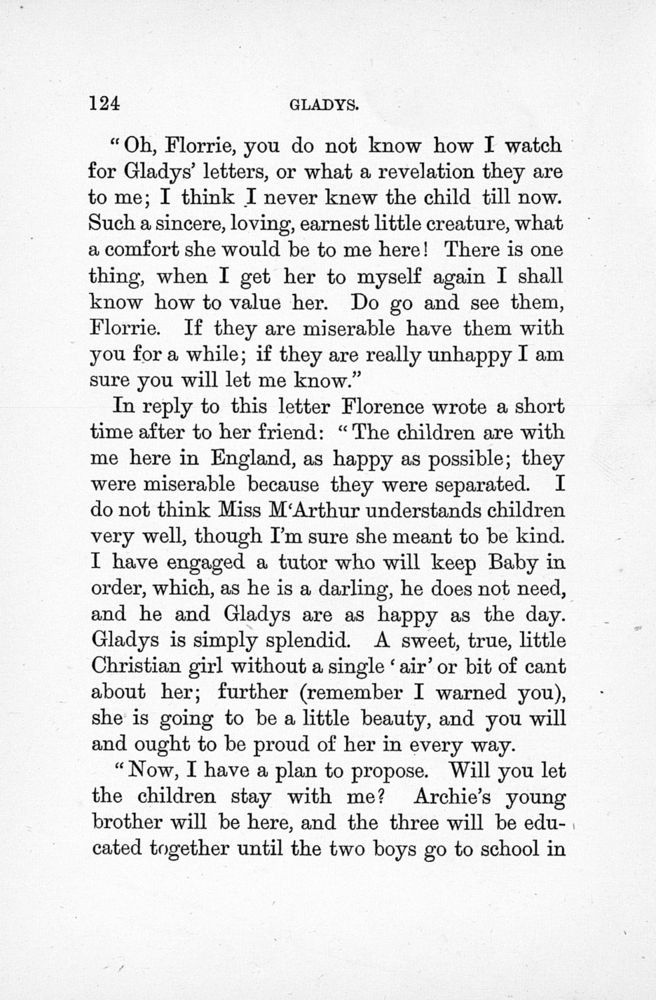 124 GLADYS.

"Oh, Florrie, you do not know how I watch for Gladys' letters, or what a revelation they are to me; I think I never knew the child till now. Such a sincere, loving, earnest little creature, what a comfort she would be to me here! There is one thing, when I get her to myself again I shall know how to value her. Do go and see them, Florrie. If they are miserable have them with you for a while; if they are really unhappy I am sure you will let me know."

In reply to this letter Florence wrote a short time after to her friend: "The children are with me here in England, as happy as possible; they were miserable because they were separated. I do not think Miss M'Arthur understands children very well, though I'm sure she meant to be kind. I have engaged a tutor who will keep Baby in order, which, as he is a darling, he does not need, and he and Gladys are as happy as the day. Gladys is simply splendid. A sweet, true, little Christian girl without a single 'air' or bit of cant about her; further (remember I warned you), she is going to be a little beauty, and you will and ought to be proud of her in every way.

"Now, I have a plan to propose. Will you let the children stay with me? Archie's young brother will be here, and the three will be educated together until the two boys go to school in